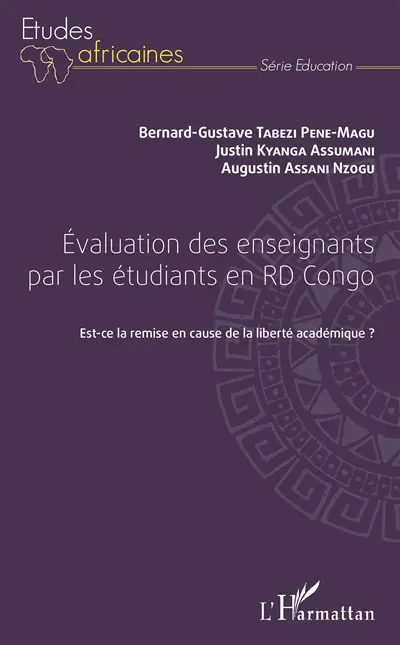 Etudes africaines

Série Education

Bernard-Gustave Tabezi Pene-Magu
Justin Kyanga Assumani
Augustin Assani Nzogu

Évaluation des enseignants par les étudiants en RD Congo

Est-ce la remise en cause de la liberté académique ?

L'Harmattan